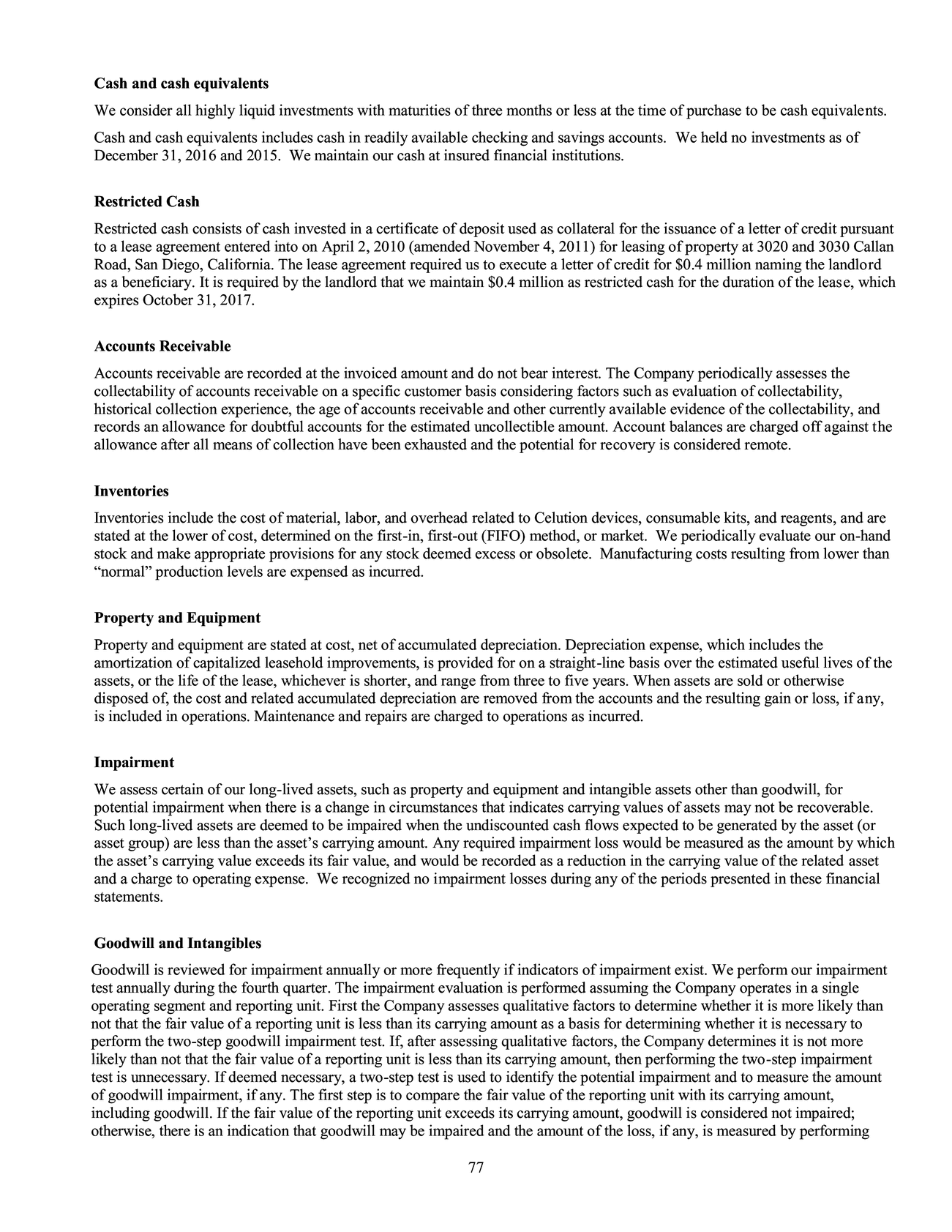 Cash and cash equivalents

We consider all highly liquid investments with maturities of three months or less at the time of purchase to be cash equivalents.

Cash and cash equivalents includes cash in readily available checking and savings accounts. We held no investments as of December 31, 2016 and 2015. We maintain our cash at insured financial institutions.

Restricted Cash

Restricted cash consists of cash invested in a certificate of deposit used as collateral for the issuance of a letter of credit pursuant to a lease agreement entered into on April 2, 2010 (amended November 4, 2011) for leasing of property at 3020 and 3030 Callan Road, San Diego, California. The lease agreement required us to execute a letter of credit for $0.4 million naming the landlord as a beneficiary. It is required by the landlord that we maintain $0.4 million as restricted cash for the duration of the lease, which expires October 31, 2017.

Accounts Receivable

Accounts receivable are recorded at the invoiced amount and do not bear interest. The Company periodically assesses the collectability of accounts receivable on a specific customer basis considering factors such as evaluation of collectability, historical collection experience, the age of accounts receivable and other currently available evidence of the collectability, and records an allowance for doubtful accounts for the estimated uncollectible amount. Account balances are charged off against the allowance after all means of collection have been exhausted and the potential for recovery is considered remote.

Inventories

Inventories include the cost of material, labor, and overhead related to Celution devices, consumable kits, and reagents, and are stated at the lower of cost, determined on the first-in, first-out (FIFO) method, or market. We periodically evaluate our on-hand stock and make appropriate provisions for any stock deemed excess or obsolete. Manufacturing costs resulting from lower than "normal" production levels are expensed as incurred.

Property and Equipment

Property and equipment are stated at cost, net of accumulated depreciation. Depreciation expense, which includes the amortization of capitalized leasehold improvements, is provided for on a straight-line basis over the estimated useful lives of the assets, or the life of the lease, whichever is shorter, and range from three to five years. When assets are sold or otherwise disposed of, the cost and related accumulated depreciation are removed from the accounts and the resulting gain or loss, if any, is included in operations. Maintenance and repairs are charged to operations as incurred.

Impairment

We assess certain of our long-lived assets, such as property and equipment and intangible assets other than goodwill, for potential impairment when there is a change in circumstances that indicates carrying values of assets may not be recoverable. Such long-lived assets are deemed to be impaired when the undiscounted cash flows expected to be generated by the asset (or asset group) are less than the asset's carrying amount. Any required impairment loss would be measured as the amount by which the asset's carrying value exceeds its fair value, and would be recorded as a reduction in the carrying value of the related asset and a charge to operating expense. We recognized no impairment losses during any of the periods presented in these financial statements.

Goodwill and Intangibles

Goodwill is reviewed for impairment annually or more frequently if indicators of impairment exist. We perform our impairment test annually during the fourth quarter. The impairment evaluation is performed assuming the Company operates in a single operating segment and reporting unit. First the Company assesses qualitative factors to determine whether it is more likely than not that the fair value of a reporting unit is less than its carrying amount as a basis for determining whether it is necessary to perform the two-step goodwill impairment test. If, after assessing qualitative factors, the Company determines it is not more likely than not that the fair value of a reporting unit is less than its carrying amount, then performing the two-step impairment test is unnecessary. If deemed necessary, a two-step test is used to identify the potential impairment and to measure the amount of goodwill impairment, if any. The first step is to compare the fair value of the reporting unit with its carrying amount, including goodwill. If the fair value of the reporting unit exceeds its carrying amount, goodwill is considered not impaired; otherwise, there is an indication that goodwill may be impaired and the amount of the loss, if any, is measured by performing

77